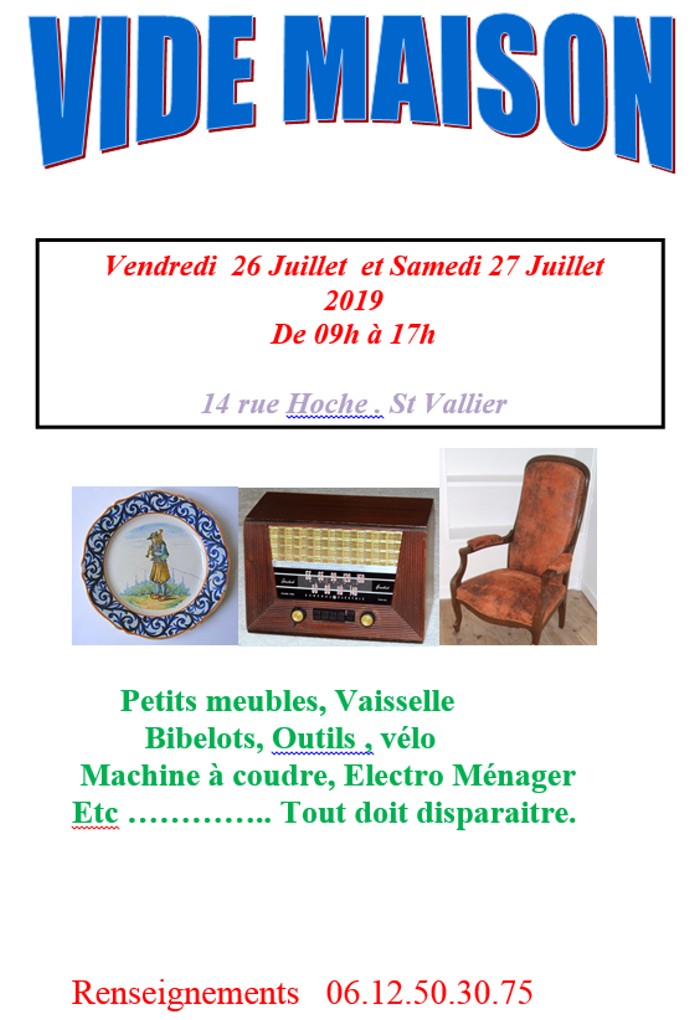 VIDE MAISON

Vendredi 26 Juillet et Samedi 27 Juillet 2019
De 09h à 17h

14 rue Hoche . St Vallier

Petits meubles, Vaisselle
Bibelots, Outils , vélo
Machine à coudre, Electro Ménager
Etc ………….. Tout doit disparaitre.

Renseignements 06.12.50.30.75